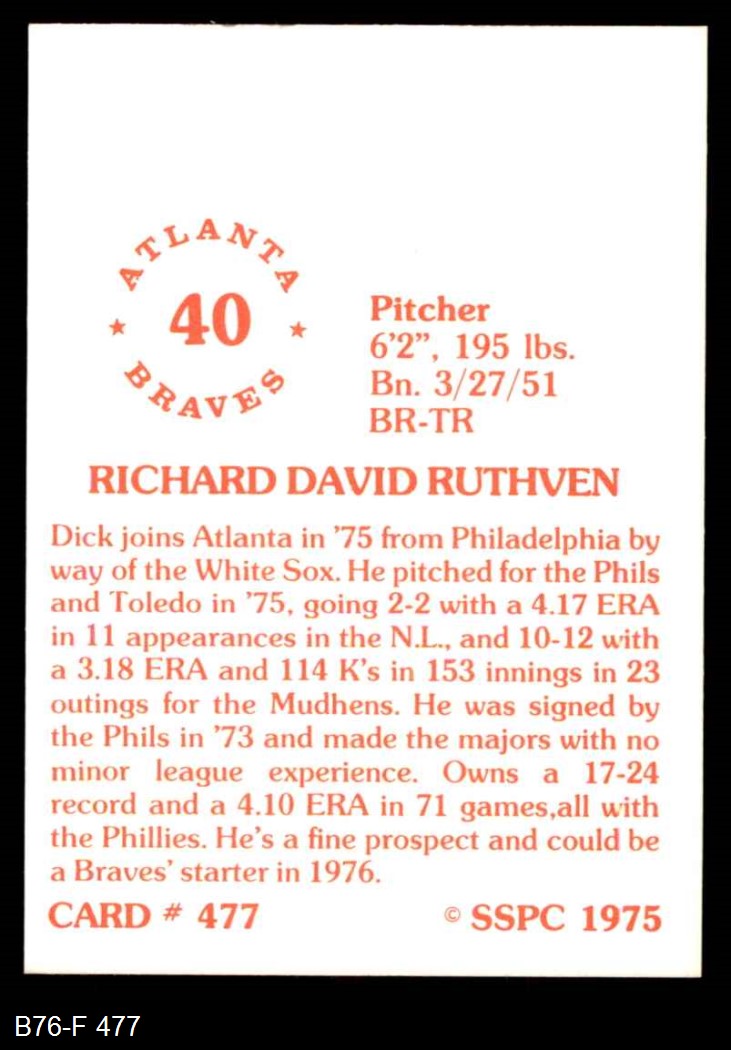 ATLANTA
★ 40 ★
BRAVES

Pitcher
6'2", 195 lbs.
Bn. 3/27/51
BR-TR

RICHARD DAVID RUTHVEN

Dick joins Atlanta in '75 from Philadelphia by way of the White Sox. He pitched for the Phils and Toledo in '75, going 2-2 with a 4.17 ERA in 11 appearances in the N.L., and 10-12 with a 3.18 ERA and 114 K's in 153 innings in 23 outings for the Mudhens. He was signed by the Phils in '73 and made the majors with no minor league experience. Owns a 17-24 record and a 4.10 ERA in 71 games,all with the Phillies. He's a fine prospect and could be a Braves' starter in 1976.

CARD # 477

© SSPC 1975

B76-F 477